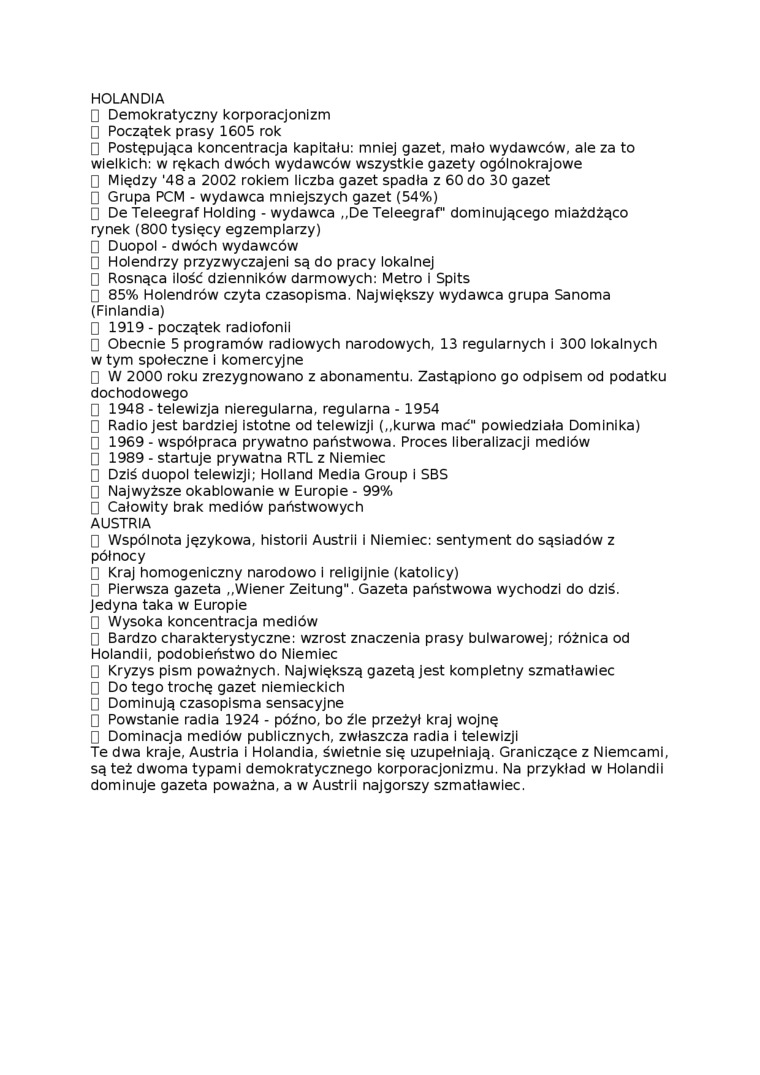 HOLANDIA
 Demokratyczny korporacjonizm
 Początek prasy 1605 rok
 Postępująca koncentracja kapitału: mniej gazet, mało wydawców, ale za to wielkich: w rękach dwóch wydawców wszystkie gazety ogólnokrajowe
 Między '48 a 2002 rokiem liczba gazet spadła z 60 do 30 gazet
 Grupa PCM - wydawca mniejszych gazet (54%)
 De Teleegraf Holding - wydawca ,,De Teleegraf" dominującego miażdżąco rynek (800 tysięcy egzemplarzy)
 Duopol - dwóch wydawców
 Holendrzy przyzwyczajeni są do pracy lokalnej
 Rosnąca ilość dzienników darmowych: Metro i Spits
 85% Holendrów czyta czasopisma. Największy wydawca grupa Sanoma (Finlandia)
 1919 - początek radiofonii
 Obecnie 5 programów radiowych narodowych, 13 regularnych i 300 lokalnych w tym społeczne i komercyjne
 W 2000 roku zrezygnowano z abonamentu. Zastąpiono go odpisem od podatku dochodowego
 1948 - telewizja nieregularna, regularna - 1954
 Radio jest bardziej istotne od telewizji (,,kurwa mać" powiedziała Dominika)
 1969 - współpraca prywatno państwowa. Proces liberalizacji mediów
 1989 - startuje prywatna RTL z Niemiec
 Dziś duopol telewizji; Holland Media Group i SBS
 Najwyższe okablowanie w Europie - 99%
 Całowity brak mediów państwowych
AUSTRIA
 Wspólnota językowa, historii Austrii i Niemiec: sentyment do sąsiadów z północy
 Kraj homogeniczny narodowo i religijnie (katolicy)
 Pierwsza gazeta ,,Wiener Zeitung". Gazeta państwowa wychodzi do dziś. Jedyna taka w Europie
 Wysoka koncentracja mediów
 Bardzo charakterystyczne: wzrost znaczenia prasy bulwarowej; różnica od Holandii, podobieństwo do Niemiec
 Kryzys pism poważnych. Największą gazetą jest kompletny szmatławiec
 Do tego trochę gazet niemieckich
 Dominują czasopisma sensacyjne
 Powstanie radia 1924 - późno, bo źle przeżył kraj wojnę
 Dominacja mediów publicznych, zwłaszcza radia i telewizji
Te dwa kraje, Austria i Holandia, świetnie się uzupełniają. Graniczące z Niemcami, są też dwoma typami demokratycznego korporacjonizmu. Na przykład w Holandii dominuje gazeta poważna, a w Austrii najgorszy szmatławiec.